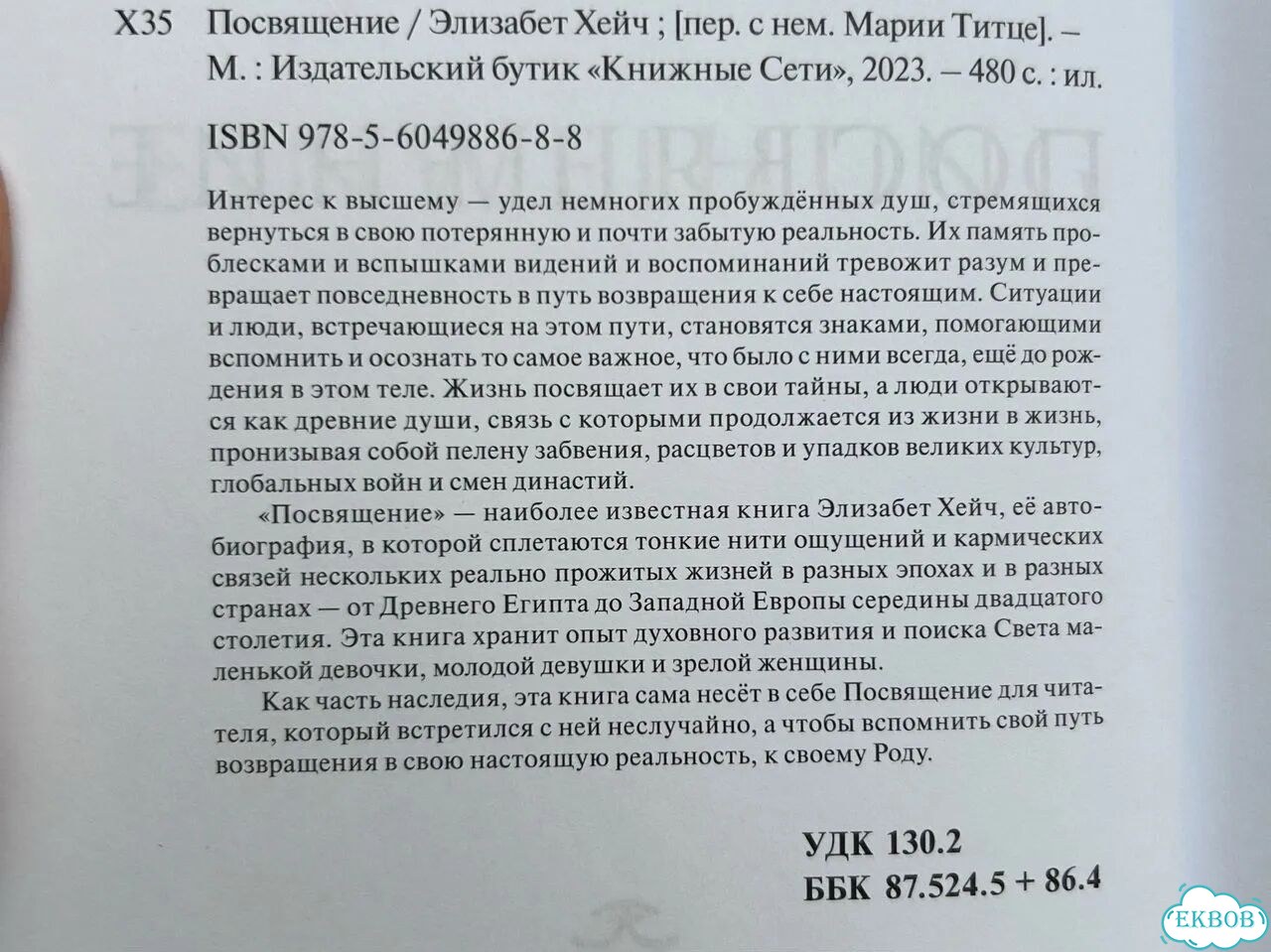 Х35 Посвящение / Элизабет Хейч ; [пер. с нем. Марии Титце]. – М. : Издательский бутик «Книжные Сети», 2023. – 480 с. : ил.

ISBN 978-5-6049886-8-8

Интерес к высшему — удел немногих пробуждённых душ, стремящихся вернуться в свою потерянную и почти забытую реальность. Их память проблесками и вспышками видений и воспоминаний тревожит разум и превращает повседневность в путь возвращения к себе настоящим. Ситуации и люди, встречающиеся на этом пути, становятся знаками, помогающими вспомнить и осознать то самое важное, что было с ними всегда, ещё до рождения в этом теле. Жизнь посвящает их в свои тайны, а люди открываются как древние души, связь с которыми продолжается из жизни в жизнь, пронизывая собой пелену забвения, расцветов и упадков великих культур, глобальных войн и смен династий.

«Посвящение» — наиболее известная книга Элизабет Хейч, её автобиография, в которой сплетаются тонкие нити ощущений и кармических связей нескольких реально прожитых жизней в разных эпохах и в разных странах — от Древнего Египта до Западной Европы середины двадцатого столетия. Эта книга хранит опыт духовного развития и поиска Света маленькой девочки, молодой девушки и зрелой женщины.

Как часть наследия, эта книга сама несёт в себе Посвящение для читателя, который встретился с ней неслучайно, а чтобы вспомнить свой путь возвращения в свою настоящую реальность, к своему Роду.

УДК 130.2
ББК 87.524.5 + 86.4

EKBOB